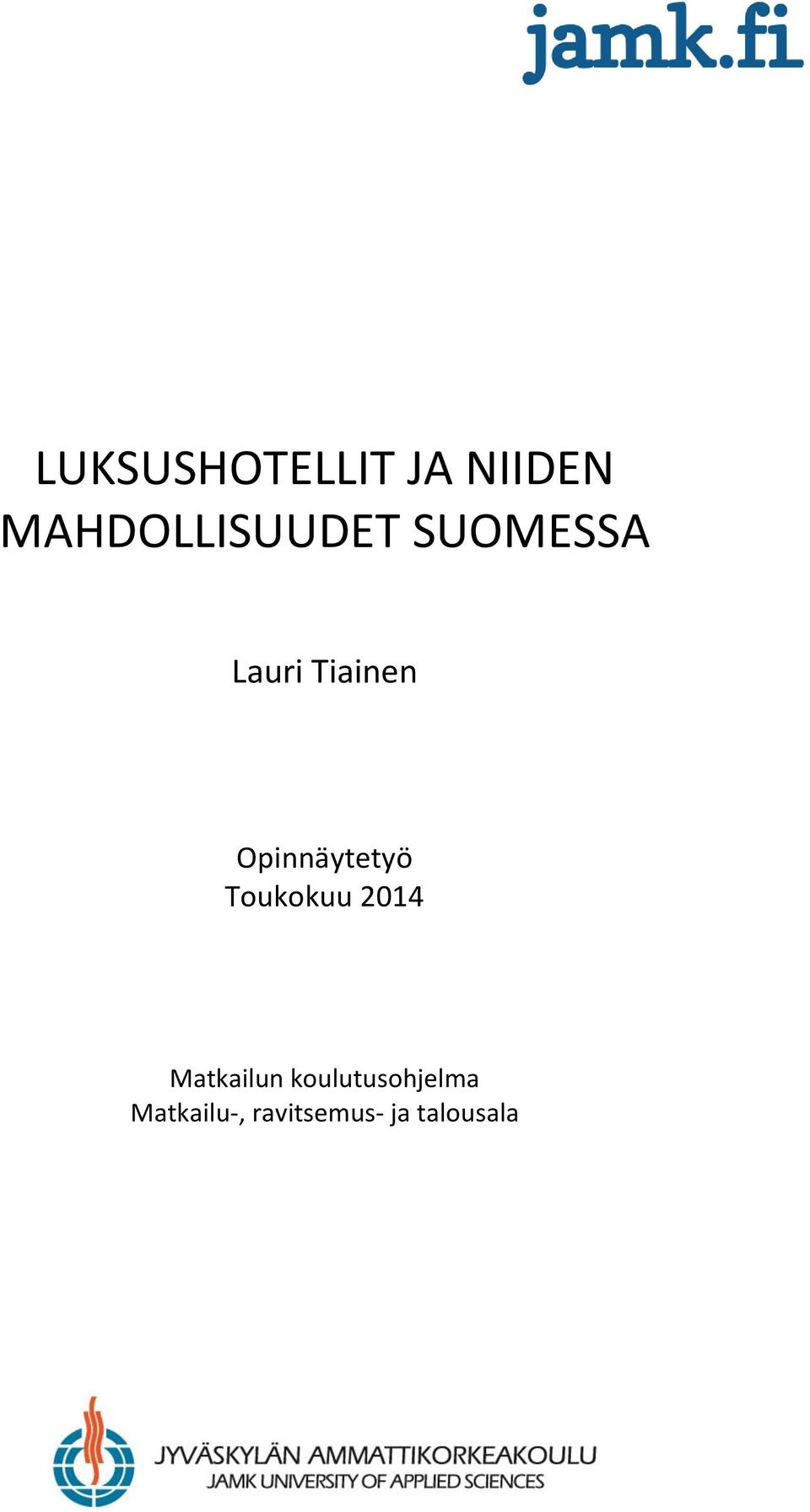 jamk.fi

LUKSUSHOTELLIT JA NIIDEN MAHDOLLISUUDET SUOMESSA

Lauri Tiainen

Opinnäytetyö
Toukokuu 2014

Matkailun koulutusohjelma
Matkailu-, ravitsemus- ja talousala

JYVÄSKYLÄN AMMATTIKORKEAKOULU
JAMK UNIVERSITY OF APPLIED SCIENCES